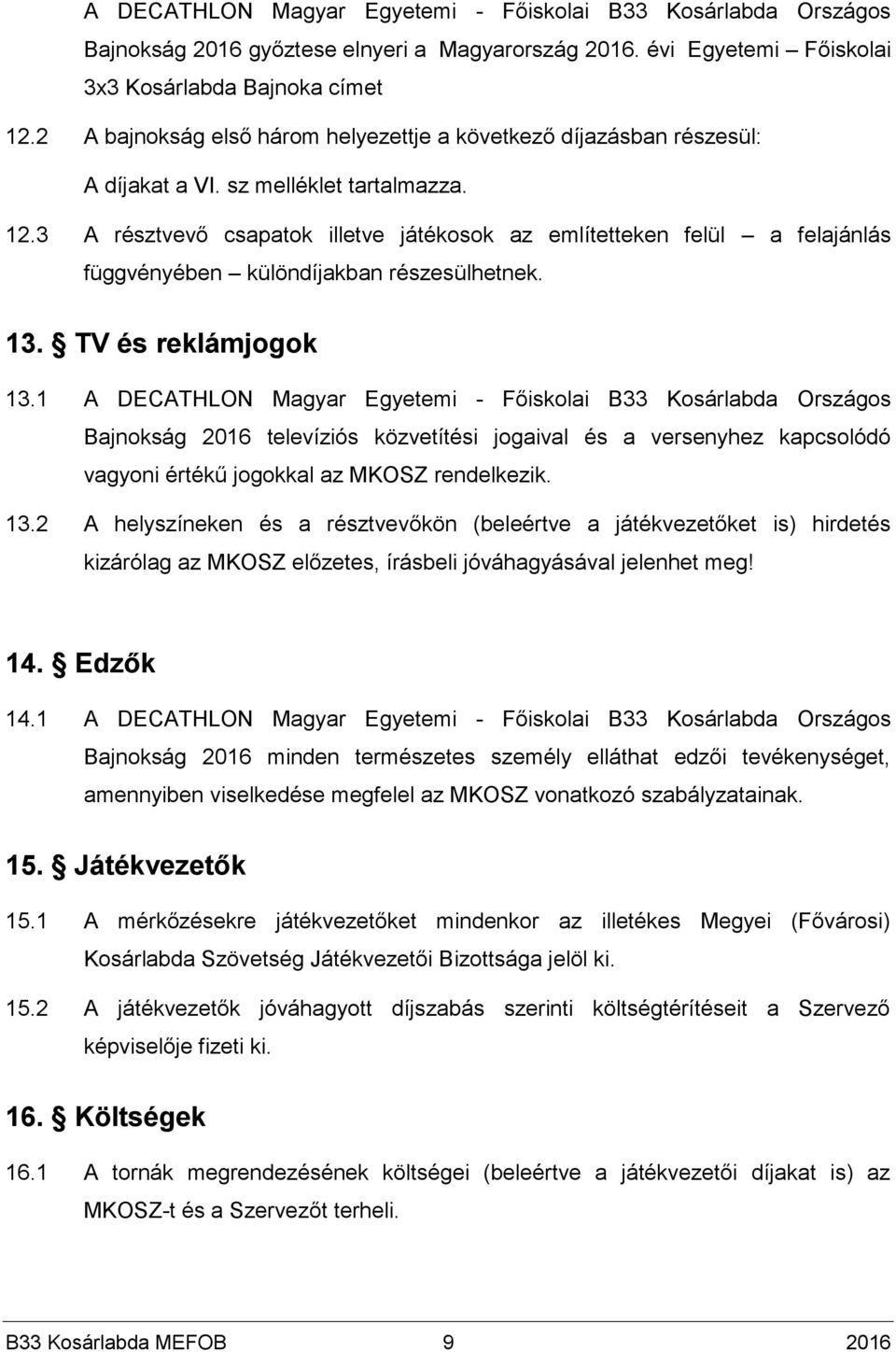 A DECATHLON Magyar Egyetemi - Főiskolai B33 Kosárlabda Országos Bajnokság 2016 győztese elnyeri a Magyarország 2016. évi Egyetemi – Főiskolai 3x3 Kosárlabda Bajnoka címet

12.2 A bajnokság első három helyezettje a következő díjazásban részesül:

A díjakat a VI. sz melléklet tartalmazza.

12.3 A résztvevő csapatok illetve játékosok az említetteken felül – a felajánlás függvényében – különdíjakban részesülhetnek.

13. TV és reklámjogok

13.1 A DECATHLON Magyar Egyetemi - Főiskolai B33 Kosárlabda Országos Bajnokság 2016 televíziós közvetítési jogaival és a versenyhez kapcsolódó vagyoni értékű jogokkal az MKOSZ rendelkezik.

13.2 A helyszíneken és a résztvevőkön (beleértve a játékvezetőket is) hirdetés kizárólag az MKOSZ előzetes, írásbeli jóváhagyásával jelenhet meg!

14. Edzők

14.1 A DECATHLON Magyar Egyetemi - Főiskolai B33 Kosárlabda Országos Bajnokság 2016 minden természetes személy elláthat edzői tevékenységet, amennyiben viselkedése megfelel az MKOSZ vonatkozó szabályzatainak.

15. Játékvezetők

15.1 A mérkőzésekre játékvezetőket mindenkor az illetékes Megyei (Fővárosi) Kosárlabda Szövetség Játékvezetői Bizottsága jelöl ki.

15.2 A játékvezetők jóváhagyott díjszabás szerinti költségtérítéseit a Szervező képviselője fizeti ki.

16. Költségek

16.1 A tornák megrendezésének költségei (beleértve a játékvezetői díjakat is) az MKOSZ-t és a Szervezőt terheli.

B33 Kosárlabda MEFOB 9 2016